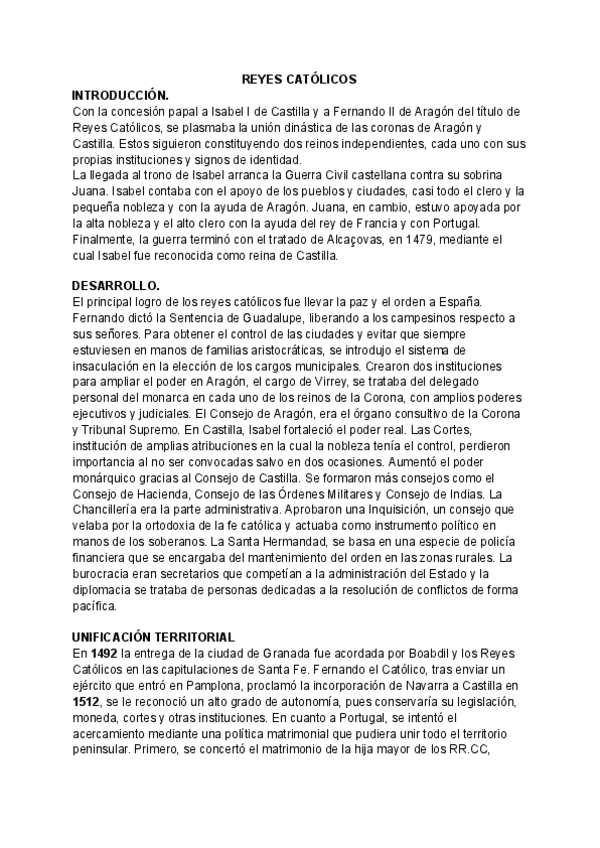 REYES CATÓLICOS

INTRODUCCIÓN.
Con la concesión papal a Isabel I de Castilla y a Fernando II de Aragón del título de Reyes Católicos, se plasmaba la unión dinástica de las coronas de Aragón y Castilla. Estos siguieron constituyendo dos reinos independientes, cada uno con sus propias instituciones y signos de identidad.
La llegada al trono de Isabel arranca la Guerra Civil castellana contra su sobrina Juana. Isabel contaba con el apoyo de los pueblos y ciudades, casi todo el clero y la pequeña nobleza y con la ayuda de Aragón. Juana, en cambio, estuvo apoyada por la alta nobleza y el alto clero con la ayuda del rey de Francia y con Portugal. Finalmente, la guerra terminó con el tratado de Alcaçovas, en 1479, mediante el cual Isabel fue reconocida como reina de Castilla.

DESARROLLO.
El principal logro de los reyes católicos fue llevar la paz y el orden a España. Fernando dictó la Sentencia de Guadalupe, liberando a los campesinos respecto a sus señores. Para obtener el control de las ciudades y evitar que siempre estuviesen en manos de familias aristocráticas, se introdujo el sistema de insaculación en la elección de los cargos municipales. Crearon dos instituciones para ampliar el poder en Aragón, el cargo de Virrey, se trataba del delegado personal del monarca en cada uno de los reinos de la Corona, con amplios poderes ejecutivos y judiciales. El Consejo de Aragón, era el órgano consultivo de la Corona y Tribunal Supremo. En Castilla, Isabel fortaleció el poder real. Las Cortes, institución de amplias atribuciones en la cual la nobleza tenía el control, perdieron importancia al no ser convocadas salvo en dos ocasiones. Aumentó el poder monárquico gracias al Consejo de Castilla. Se formaron más consejos como el Consejo de Hacienda, Consejo de las Órdenes Militares y Consejo de Indias. La Chancillería era la parte administrativa. Aprobaron una Inquisición, un consejo que velaba por la ortodoxia de la fe católica y actuaba como instrumento político en manos de los soberanos. La Santa Hermandad, se basa en una especie de policía financiera que se encargaba del mantenimiento del orden en las zonas rurales. La burocracia eran secretarios que competían a la administración del Estado y la diplomacia se trataba de personas dedicadas a la resolución de conflictos de forma pacífica.

UNIFICACIÓN TERRITORIAL
En 1492 la entrega de la ciudad de Granada fue acordada por Boabdil y los Reyes Católicos en las capitulaciones de Santa Fe. Fernando el Católico, tras enviar un ejército que entró en Pamplona, proclamó la incorporación de Navarra a Castilla en 1512, se le reconoció un alto grado de autonomía, pues conservaría su legislación, moneda, cortes y otras instituciones. En cuanto a Portugal, se intentó el acercamiento mediante una política matrimonial que pudiera unir todo el territorio peninsular. Primero, se concertó el matrimonio de la hija mayor de los RR.CC,